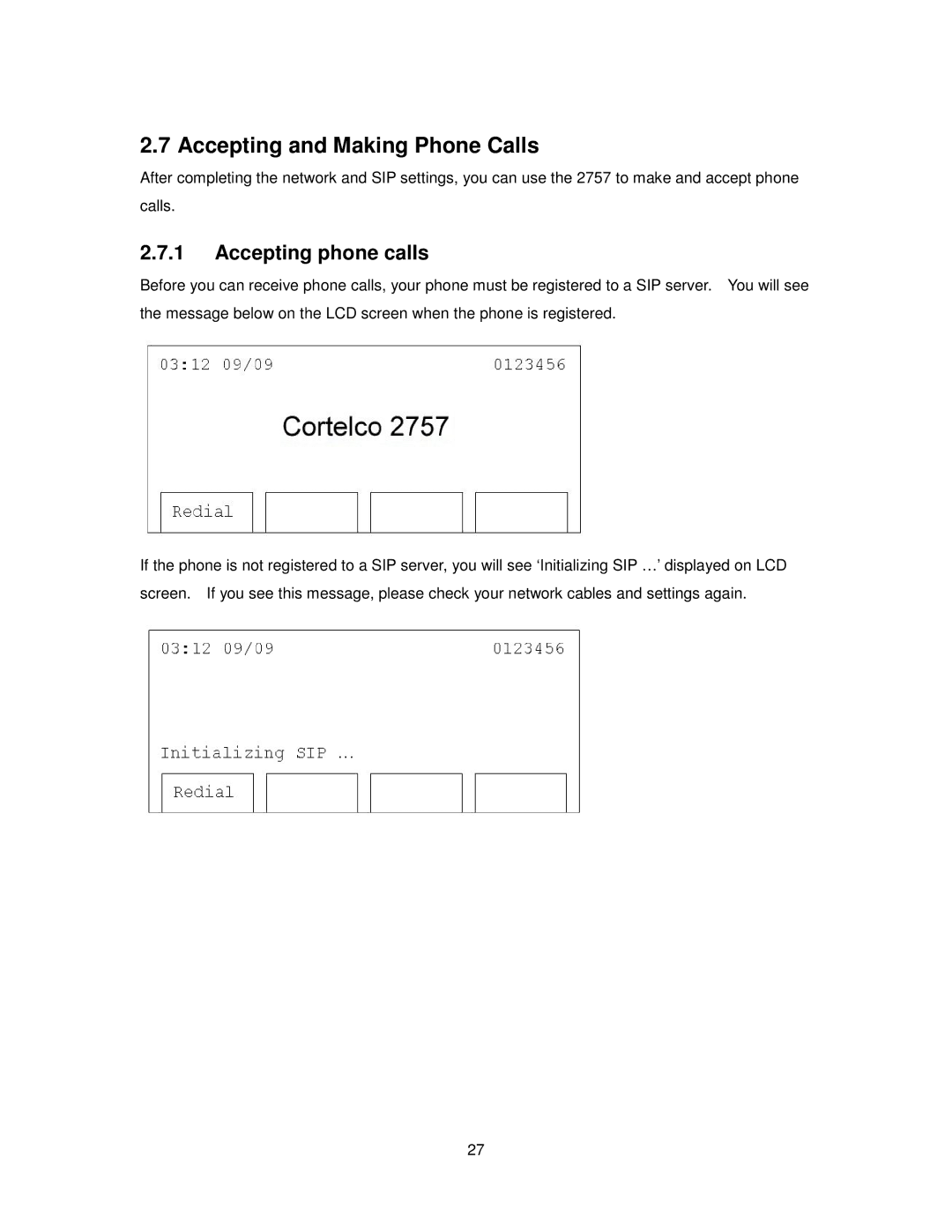 2.7 Accepting and Making Phone Calls

After completing the network and SIP settings, you can use the 2757 to make and accept phone calls.

2.7.1 Accepting phone calls

Before you can receive phone calls, your phone must be registered to a SIP server. You will see the message below on the LCD screen when the phone is registered.

03:12 09/09 0123456

Cortelco 2757

Redial

If the phone is not registered to a SIP server, you will see ‘Initializing SIP …’ displayed on LCD screen. If you see this message, please check your network cables and settings again.

03:12 09/09 0123456

Initializing SIP …

Redial

27